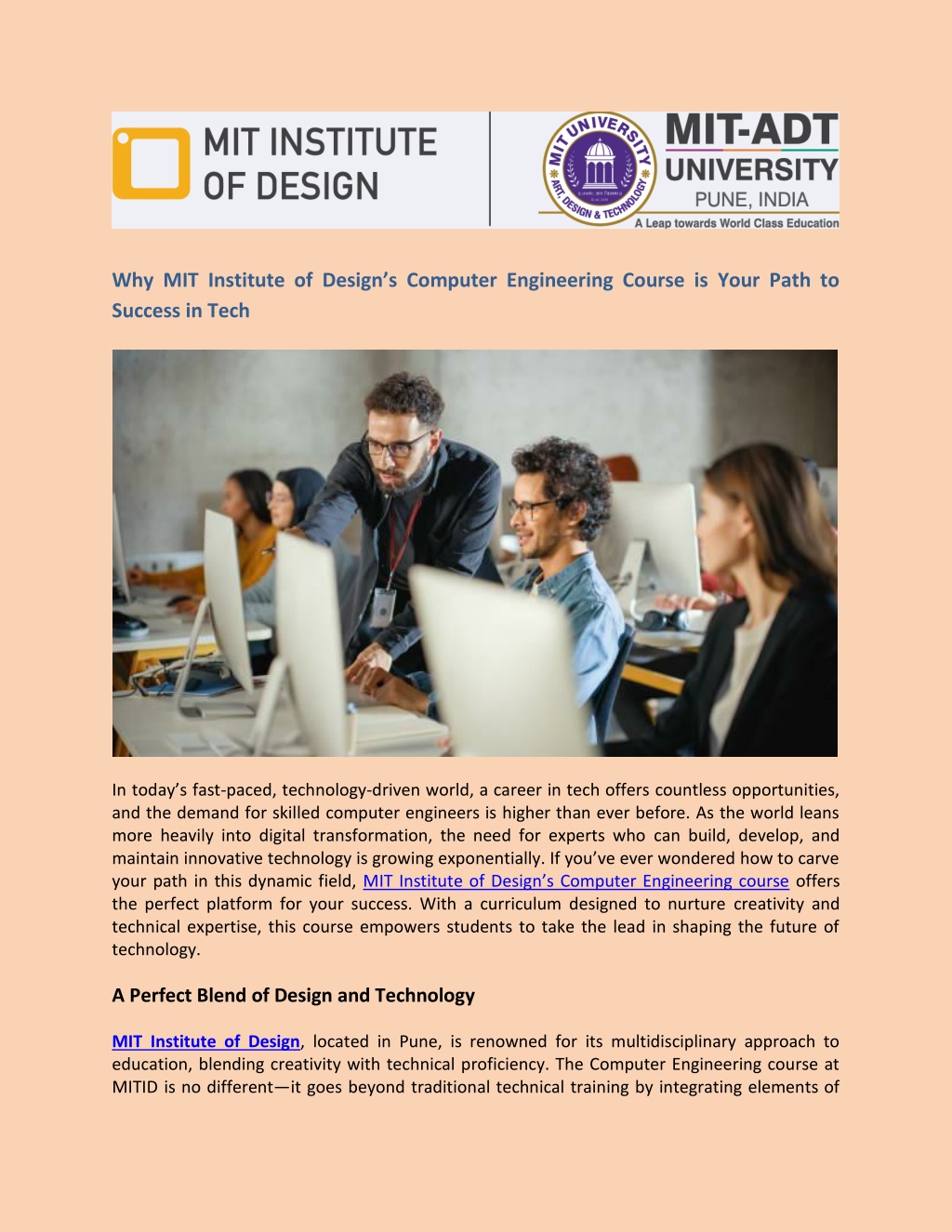 MIT INSTITUTE OF DESIGN

MIT UNIVERSITY ART, DESIGN & TECHNOLOGY

MIT-ADT UNIVERSITY PUNE, INDIA
A Leap towards World Class Education

Why MIT Institute of Design's Computer Engineering Course is Your Path to Success in Tech

In today's fast-paced, technology-driven world, a career in tech offers countless opportunities, and the demand for skilled computer engineers is higher than ever before. As the world leans more heavily into digital transformation, the need for experts who can build, develop, and maintain innovative technology is growing exponentially. If you've ever wondered how to carve your path in this dynamic field, MIT Institute of Design's Computer Engineering course offers the perfect platform for your success. With a curriculum designed to nurture creativity and technical expertise, this course empowers students to take the lead in shaping the future of technology.

A Perfect Blend of Design and Technology

MIT Institute of Design, located in Pune, is renowned for its multidisciplinary approach to education, blending creativity with technical proficiency. The Computer Engineering course at MITID is no different—it goes beyond traditional technical training by integrating elements of